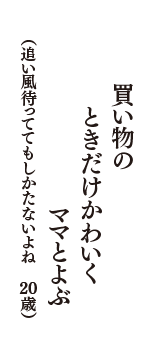 買い物の
ときだけかわいく
ママとよぶ

（追い風待っててもしかたないよね　20歳）